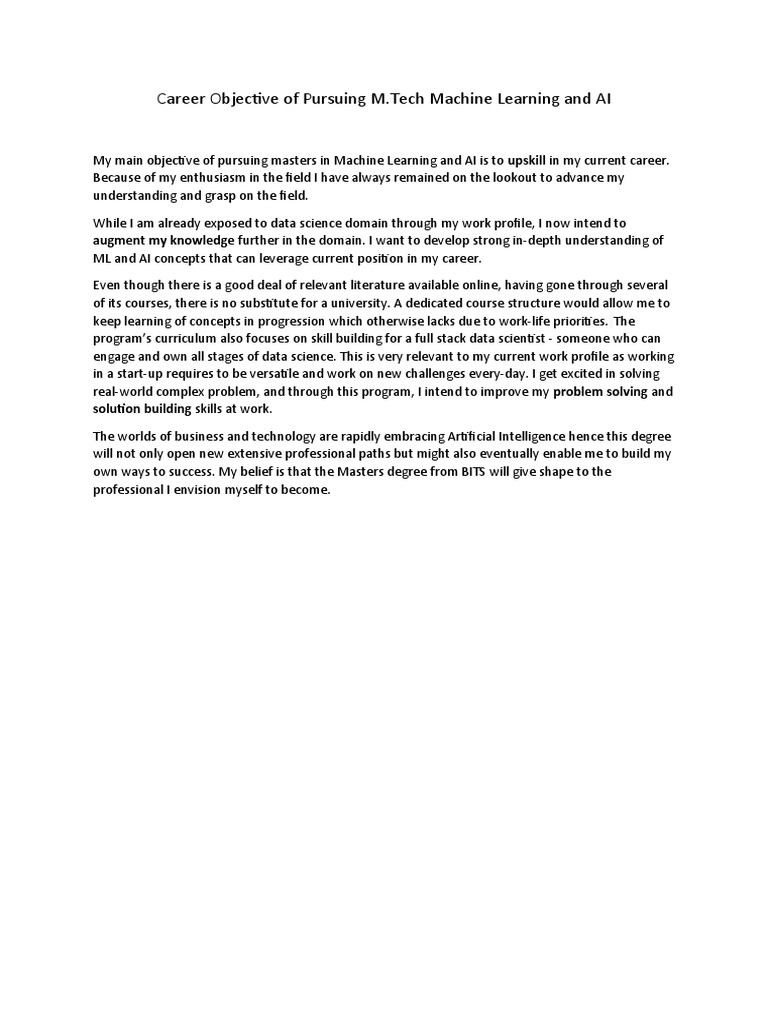 Career Objective of Pursuing M.Tech Machine Learning and AI

My main objective of pursuing masters in Machine Learning and AI is to upskill in my current career. Because of my enthusiasm in the field I have always remained on the lookout to advance my understanding and grasp on the field.

While I am already exposed to data science domain through my work profile, I now intend to augment my knowledge further in the domain. I want to develop strong in-depth understanding of ML and AI concepts that can leverage current position in my career.

Even though there is a good deal of relevant literature available online, having gone through several of its courses, there is no substitute for a university. A dedicated course structure would allow me to keep learning of concepts in progression which otherwise lacks due to work-life priorities. The program's curriculum also focuses on skill building for a full stack data scientist - someone who can engage and own all stages of data science. This is very relevant to my current work profile as working in a start-up requires to be versatile and work on new challenges every-day. I get excited in solving real-world complex problem, and through this program, I intend to improve my problem solving and solution building skills at work.

The worlds of business and technology are rapidly embracing Artificial Intelligence hence this degree will not only open new extensive professional paths but might also eventually enable me to build my own ways to success. My belief is that the Masters degree from BITS will give shape to the professional I envision myself to become.